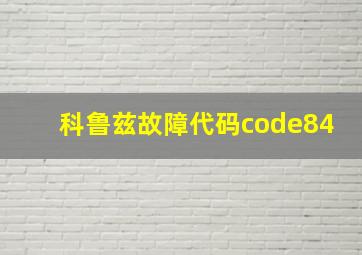 科鲁兹故障代码code84